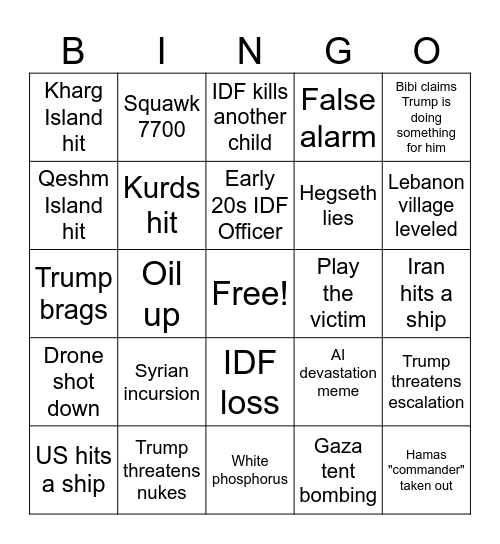 | B | I | N | G | O |
|---|---|---|---|---|
| Kharg Island hit | Squawk 7700 | IDF kills another child | False alarm | Bibi claims Trump is doing something for him |
| Qeshm Island hit | Kurds hit | Early 20s IDF Officer | Hegseth lies | Lebanon village leveled |
| Trump brags | Oil up | Free! | Play the victim | Iran hits a ship |
| Drone shot down | Syrian incursion | IDF loss | AI devastation meme | Trump threatens escalation |
| US hits a ship | Trump threatens nukes | White phosphorus | Gaza tent bombing | Hamas "commander" taken out |